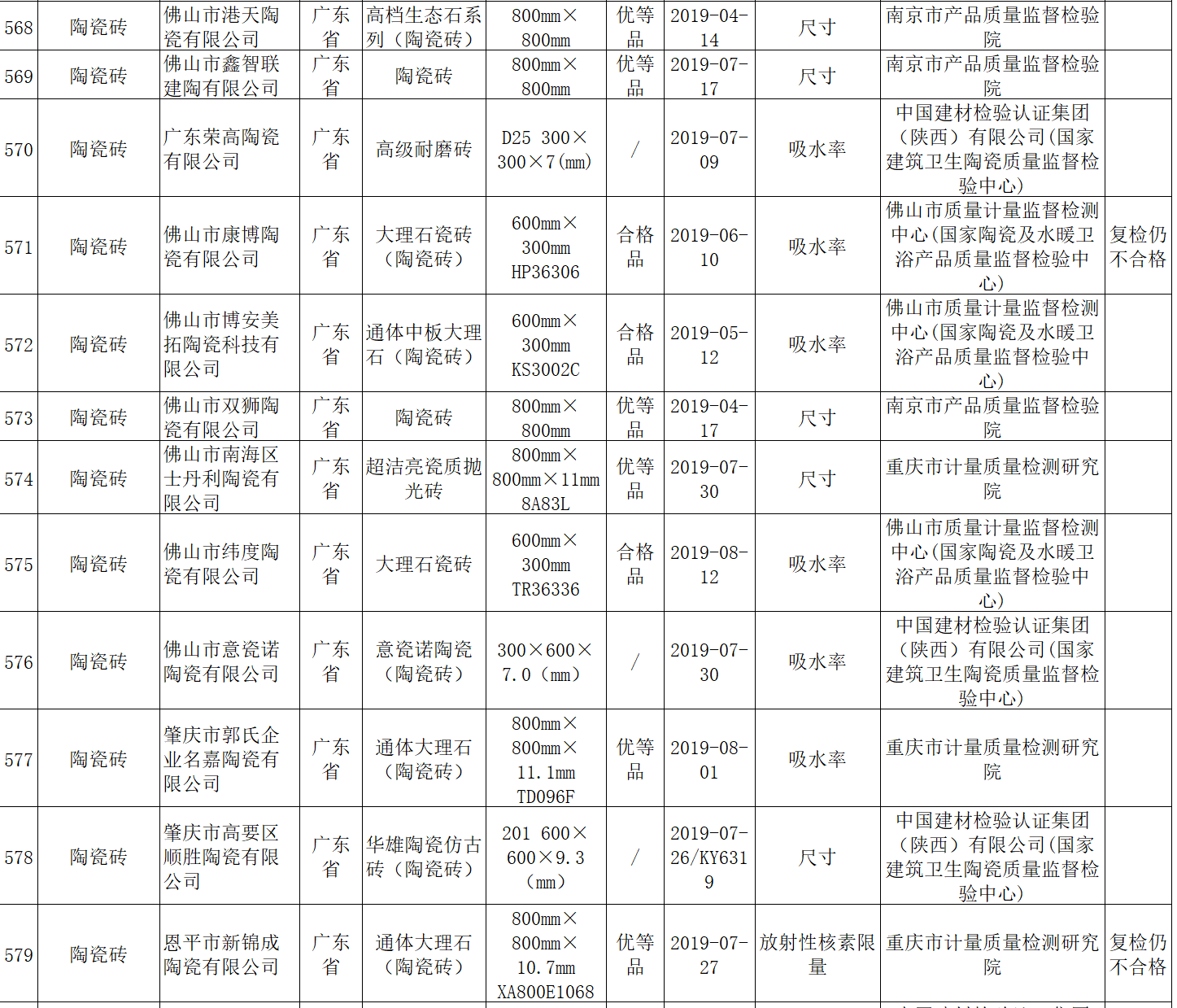 | 568 | 陶瓷砖 | 佛山市港天陶瓷有限公司 | 广东省 | 高档生态石系列（陶瓷砖） | 800mm×800mm | 优等品 | 2019-04-14 | 尺寸 | 南京市产品质量监督检验院 | |
|---|---|---|---|---|---|---|---|---|---|---|
| 569 | 陶瓷砖 | 佛山市鑫智联建陶有限公司 | 广东省 | 陶瓷砖 | 800mm×800mm | 优等品 | 2019-07-17 | 尺寸 | 南京市产品质量监督检验院 | |
| 570 | 陶瓷砖 | 广东荣高陶瓷有限公司 | 广东省 | 高级耐磨砖 | D25 300×300×7(mm) | / | 2019-07-09 | 吸水率 | 中国建材检验认证集团（陕西）有限公司(国家建筑卫生陶瓷质量监督检验中心) | |
| 571 | 陶瓷砖 | 佛山市康博陶瓷有限公司 | 广东省 | 大理石瓷砖（陶瓷砖） | 600mm×300mm HP36306 | 合格品 | 2019-06-10 | 吸水率 | 佛山市质量计量监督检测中心(国家陶瓷及水暖卫浴产品质量监督检验中心) | 复检仍不合格 |
| 572 | 陶瓷砖 | 佛山市博安美拓陶瓷科技有限公司 | 广东省 | 通体中板大理石（陶瓷砖） | 600mm×300mm KS3002C | 合格品 | 2019-05-12 | 吸水率 | 佛山市质量计量监督检测中心(国家陶瓷及水暖卫浴产品质量监督检验中心) | |
| 573 | 陶瓷砖 | 佛山市双狮陶瓷有限公司 | 广东省 | 陶瓷砖 | 800mm×800mm | 优等品 | 2019-04-17 | 尺寸 | 南京市产品质量监督检验院 | |
| 574 | 陶瓷砖 | 佛山市南海区士丹利陶瓷有限公司 | 广东省 | 超洁亮瓷质抛光砖 | 800mm×800mm×11mm 8A83L | 优等品 | 2019-07-30 | 尺寸 | 重庆市计量质量检测研究院 | |
| 575 | 陶瓷砖 | 佛山市纬度陶瓷有限公司 | 广东省 | 大理石瓷砖 | 600mm×300mm TR36336 | 合格品 | 2019-08-12 | 吸水率 | 佛山市质量计量监督检测中心(国家陶瓷及水暖卫浴产品质量监督检验中心) | |
| 576 | 陶瓷砖 | 佛山市意瓷诺陶瓷有限公司 | 广东省 | 意瓷诺陶瓷（陶瓷砖） | 300×600×7.0（mm） | / | 2019-07-30 | 吸水率 | 中国建材检验认证集团（陕西）有限公司(国家建筑卫生陶瓷质量监督检验中心) | |
| 577 | 陶瓷砖 | 肇庆市郭氏企业名嘉陶瓷有限公司 | 广东省 | 通体大理石（陶瓷砖） | 800mm×800mm×11.1mm TD096F | 优等品 | 2019-08-01 | 吸水率 | 重庆市计量质量检测研究院 | |
| 578 | 陶瓷砖 | 肇庆市高要区顺胜陶瓷有限公司 | 广东省 | 华雄陶瓷仿古砖（陶瓷砖） | 201 600×600×9.3（mm） | / | 2019-07-26/KY6319 | 尺寸 | 中国建材检验认证集团（陕西）有限公司(国家建筑卫生陶瓷质量监督检验中心) | |
| 579 | 陶瓷砖 | 恩平市新锦成陶瓷有限公司 | 广东省 | 通体大理石（陶瓷砖） | 800mm×800mm×10.7mm XA800E1068 | 优等品 | 2019-07-27 | 放射性核素限量 | 重庆市计量质量检测研究院 | 复检仍不合格 |